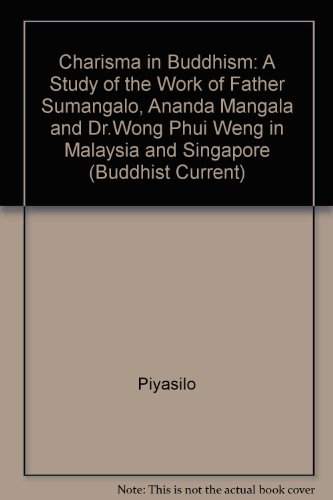 Charisma in Buddhism: A Study of the Work of Father Sumangalo, Ananda Mangala and Dr.Wong Phui Weng in Malaysia and Singapore (Buddhist Current)

Piyasilo

Note: This is not the actual book cover